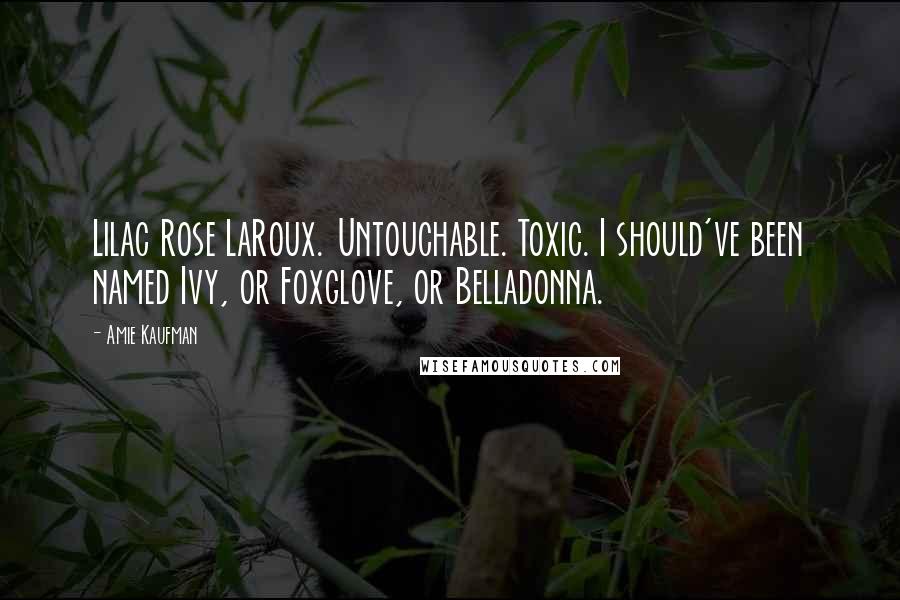 Lilac Rose LaRoux. Untouchable. Toxic. I should've been named Ivy, or Foxglove, or Belladonna.

- Amie Kaufman

WISEFAMOUSQUOTES.COM